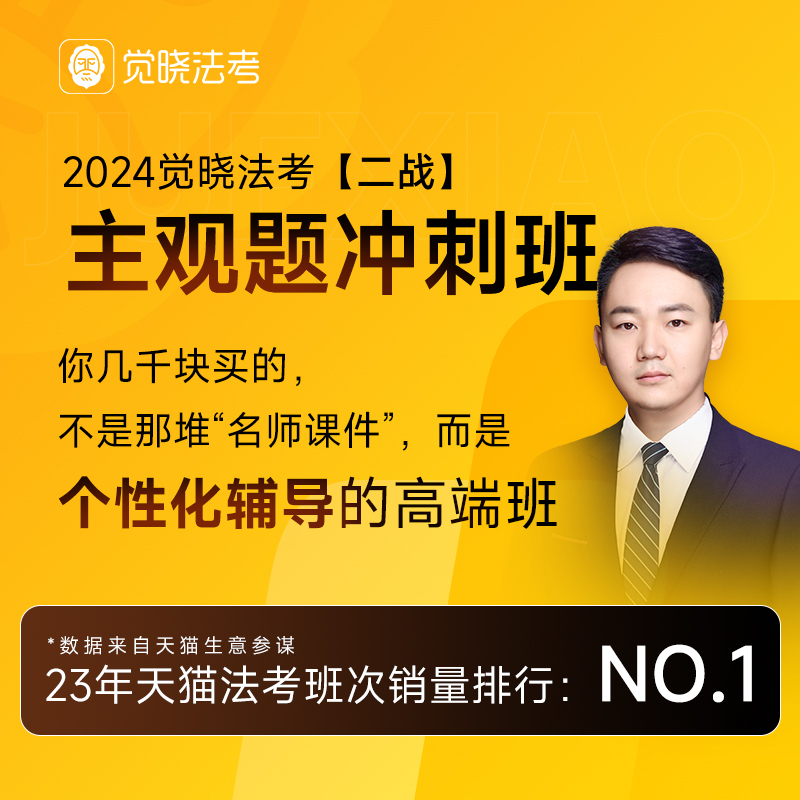 觉晓法考

JUEXIAO

2024觉晓法考【二战】

主观题冲刺班

你几千块买的，

不是那堆“名师课件”，而是

个性化辅导的高端班

*数据来自天猫生意参谋

23年天猫法考班次销量排行：NO.1